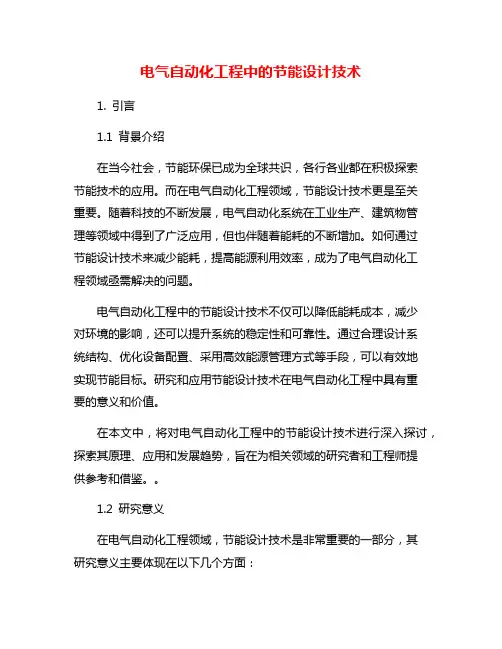 电气自动化工程中的节能设计技术

1. 引言

1.1 背景介绍

在当今社会，节能环保已成为全球共识，各行各业都在积极探索节能技术的应用。而在电气自动化工程领域，节能设计技术更是至关重要。随着科技的不断发展，电气自动化系统在工业生产、建筑物管理等领域中得到了广泛应用，但也伴随着能耗的不断增加。如何通过节能设计技术来减少能耗，提高能源利用效率，成为了电气自动化工程领域亟需解决的问题。

电气自动化工程中的节能设计技术不仅可以降低能耗成本，减少对环境的影响，还可以提升系统的稳定性和可靠性。通过合理设计系统结构、优化设备配置、采用高效能源管理方式等手段，可以有效地实现节能目标。研究和应用节能设计技术在电气自动化工程中具有重要的意义和价值。

在本文中，将对电气自动化工程中的节能设计技术进行深入探讨，探索其原理、应用和发展趋势，旨在为相关领域的研究者和工程师提供参考和借鉴。。

1.2 研究意义

在电气自动化工程领域，节能设计技术是非常重要的一部分，其研究意义主要体现在以下几个方面：